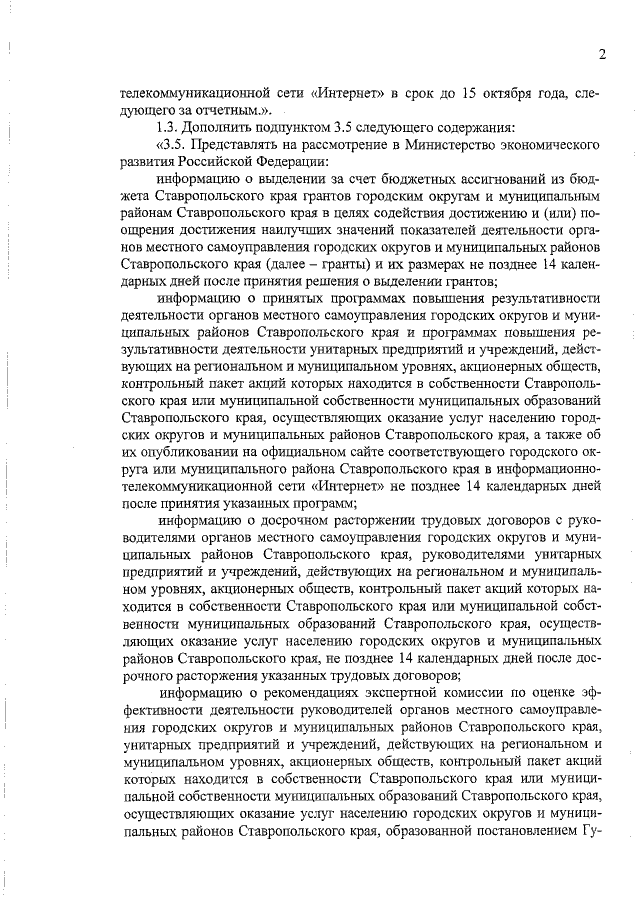 2

телекоммуникационной сети «Интернет» в срок до 15 октября года, следующего за отчетным.».

1.3. Дополнить подпунктом 3.5 следующего содержания:

«3.5. Представлять на рассмотрение в Министерство экономического развития Российской Федерации:

информацию о выделении за счет бюджетных ассигнований из бюджета Ставропольского края грантов городским округам и муниципальным районам Ставропольского края в целях содействия достижению и (или) поощрения достижения наилучших значений показателей деятельности органов местного самоуправления городских округов и муниципальных районов Ставропольского края (далее – гранты) и их размерах не позднее 14 календарных дней после принятия решения о выделении грантов;

информацию о принятых программах повышения результативности деятельности органов местного самоуправления городских округов и муниципальных районов Ставропольского края и программах повышения результативности деятельности унитарных предприятий и учреждений, действующих на региональном и муниципальном уровнях, акционерных обществ, контрольный пакет акций которых находится в собственности Ставропольского края или муниципальной собственности муниципальных образований Ставропольского края, осуществляющих оказание услуг населению городских округов и муниципальных районов Ставропольского края, а также об их опубликовании на официальном сайте соответствующего городского округа или муниципального района Ставропольского края в информационно-телекоммуникационной сети «Интернет» не позднее 14 календарных дней после принятия указанных программ;

информацию о досрочном расторжении трудовых договоров с руководителями органов местного самоуправления городских округов и муниципальных районов Ставропольского края, руководителями унитарных предприятий и учреждений, действующих на региональном и муниципальном уровнях, акционерных обществ, контрольный пакет акций которых находится в собственности Ставропольского края или муниципальной собственности муниципальных образований Ставропольского края, осуществляющих оказание услуг населению городских округов и муниципальных районов Ставропольского края, не позднее 14 календарных дней после досрочного расторжения указанных трудовых договоров;

информацию о рекомендациях экспертной комиссии по оценке эффективности деятельности руководителей органов местного самоуправления городских округов и муниципальных районов Ставропольского края, унитарных предприятий и учреждений, действующих на региональном и муниципальном уровнях, акционерных обществ, контрольный пакет акций которых находится в собственности Ставропольского края или муниципальной собственности муниципальных образований Ставропольского края, осуществляющих оказание услуг населению городских округов и муниципальных районов Ставропольского края, образованной постановлением Гу-